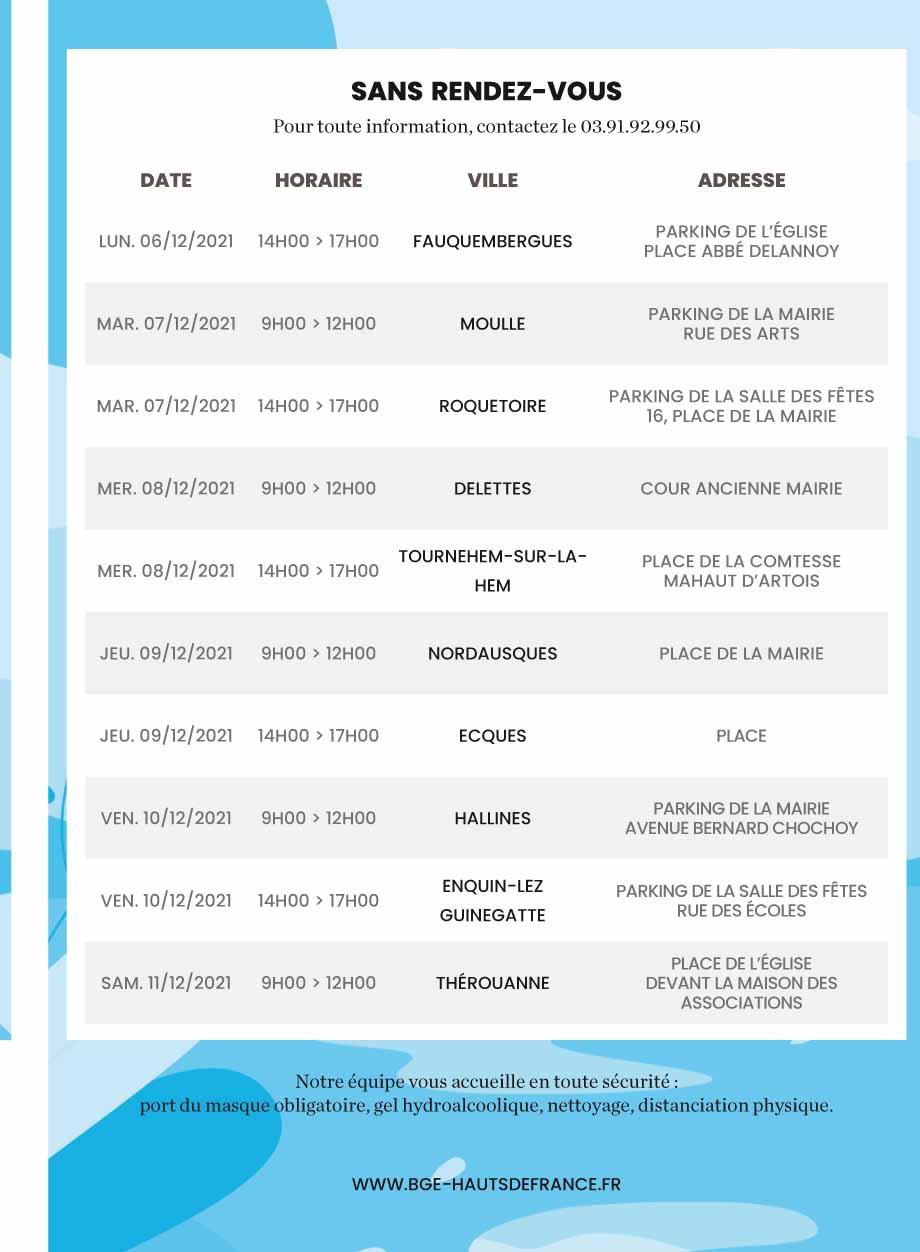 SANS RENDEZ-VOUS
Pour toute information, contactez le 03.91.92.99.50

| DATE | HORAIRE | VILLE | ADRESSE |
|---|---|---|---|
| LUN. 06/12/2021 | 14H00 > 17H00 | FAUQUEMBERGUES | PARKING DE L'ÉGLISE PLACE ABBÉ DELANNOY |
| MAR. 07/12/2021 | 9H00 > 12H00 | MOULLE | PARKING DE LA MAIRIE RUE DES ARTS |
| MAR. 07/12/2021 | 14H00 > 17H00 | ROQUETOIRE | PARKING DE LA SALLE DES FÊTES 16, PLACE DE LA MAIRIE |
| MER. 08/12/2021 | 9H00 > 12H00 | DELETTES | COUR ANCIENNE MAIRIE |
| MER. 08/12/2021 | 14H00 > 17H00 | TOURNEHEM-SUR-LA-HEM | PLACE DE LA COMTESSE MAHAUT D'ARTOIS |
| JEU. 09/12/2021 | 9H00 > 12H00 | NORDAUSQUES | PLACE DE LA MAIRIE |
| JEU. 09/12/2021 | 14H00 > 17H00 | ECQUES | PLACE |
| VEN. 10/12/2021 | 9H00 > 12H00 | HALLINES | PARKING DE LA MAIRIE AVENUE BERNARD CHOCHOY |
| VEN. 10/12/2021 | 14H00 > 17H00 | ENQUIN-LEZ GUINEGATTE | PARKING DE LA SALLE DES FÊTES RUE DES ÉCOLES |
| SAM. 11/12/2021 | 9H00 > 12H00 | THÉROUANNE | PLACE DE L'ÉGLISE DEVANT LA MAISON DES ASSOCIATIONS |

Notre équipe vous accueille en toute sécurité : port du masque obligatoire, gel hydroalcoolique, nettoyage, distanciation physique.

WWW.BGE-HAUTSDEFRANCE.FR